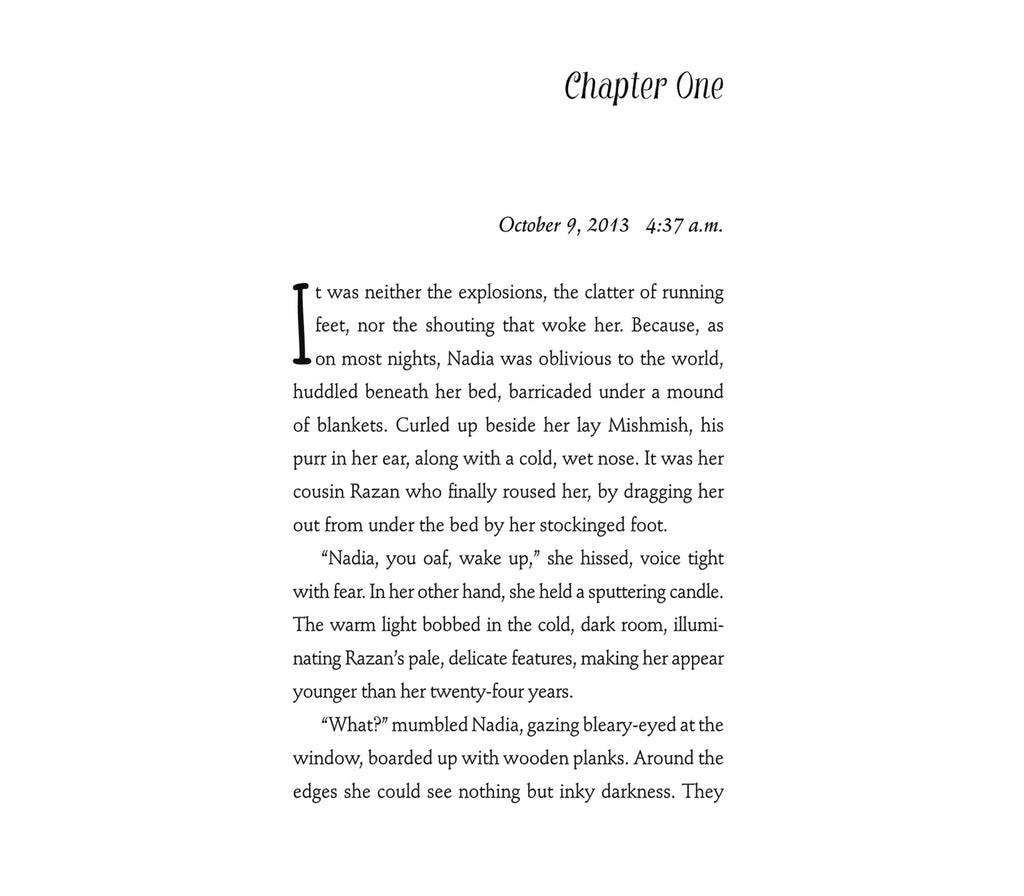 Chapter One

October 9, 2013 4:37 a.m.

It was neither the explosions, the clatter of running feet, nor the shouting that woke her. Because, as on most nights, Nadia was oblivious to the world, huddled beneath her bed, barricaded under a mound of blankets. Curled up beside her lay Mishmish, his purr in her ear, along with a cold, wet nose. It was her cousin Razan who finally roused her, by dragging her out from under the bed by her stockinged foot.

"Nadia, you oaf, wake up," she hissed, voice tight with fear. In her other hand, she held a sputtering candle. The warm light bobbed in the cold, dark room, illuminating Razan's pale, delicate features, making her appear younger than her twenty-four years.

"What?" mumbled Nadia, gazing bleary-eyed at the window, boarded up with wooden planks. Around the edges she could see nothing but inky darkness. They